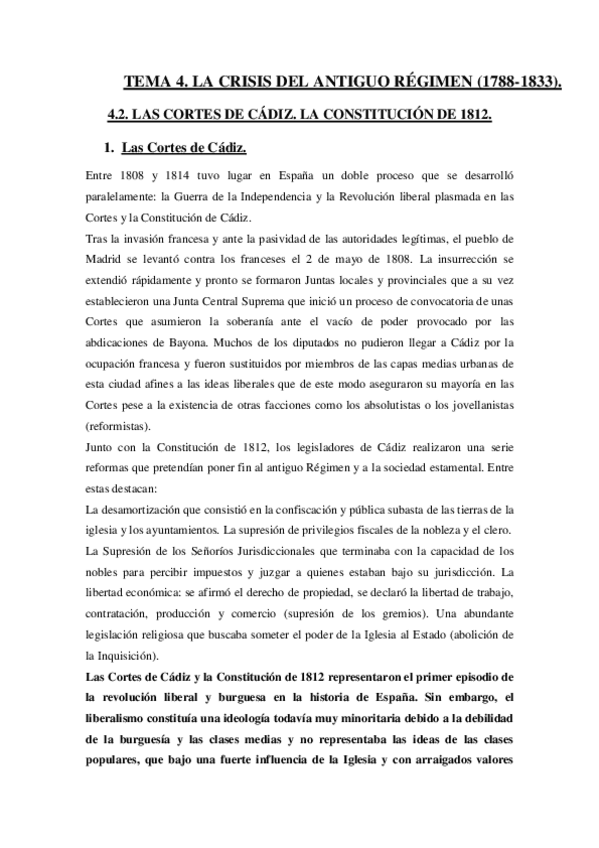 TEMA 4. LA CRISIS DEL ANTIGUO RÉGIMEN (1788-1833).

4.2. LAS CORTES DE CÁDIZ. LA CONSTITUCIÓN DE 1812.

1. Las Cortes de Cádiz.

Entre 1808 y 1814 tuvo lugar en España un doble proceso que se desarrolló paralelamente: la Guerra de la Independencia y la Revolución liberal plasmada en las Cortes y la Constitución de Cádiz.

Tras la invasión francesa y ante la pasividad de las autoridades legítimas, el pueblo de Madrid se levantó contra los franceses el 2 de mayo de 1808. La insurrección se extendió rápidamente y pronto se formaron Juntas locales y provinciales que a su vez establecieron una Junta Central Suprema que inició un proceso de convocatoria de unas Cortes que asumieron la soberanía ante el vacío de poder provocado por las abdicaciones de Bayona. Muchos de los diputados no pudieron llegar a Cádiz por la ocupación francesa y fueron sustituidos por miembros de las capas medias urbanas de esta ciudad afines a las ideas liberales que de este modo aseguraron su mayoría en las Cortes pese a la existencia de otras facciones como los absolutistas o los jovellanistas (reformistas).

Junto con la Constitución de 1812, los legisladores de Cádiz realizaron una serie reformas que pretendían poner fin al antiguo Régimen y a la sociedad estamental. Entre estas destacan:

La desamortización que consistió en la confiscación y pública subasta de las tierras de la iglesia y los ayuntamientos. La supresión de privilegios fiscales de la nobleza y el clero.

La Supresión de los Señoríos Jurisdiccionales que terminaba con la capacidad de los nobles para percibir impuestos y juzgar a quienes estaban bajo su jurisdicción. La libertad económica: se afirmó el derecho de propiedad, se declaró la libertad de trabajo, contratación, producción y comercio (supresión de los gremios). Una abundante legislación religiosa que buscaba someter el poder de la Iglesia al Estado (abolición de la Inquisición).

Las Cortes de Cádiz y la Constitución de 1812 representaron el primer episodio de la revolución liberal y burguesa en la historia de España. Sin embargo, el liberalismo constituía una ideología todavía muy minoritaria debido a la debilidad de la burguesía y las clases medias y no representaba las ideas de las clases populares, que bajo una fuerte influencia de la Iglesia y con arraigados valores